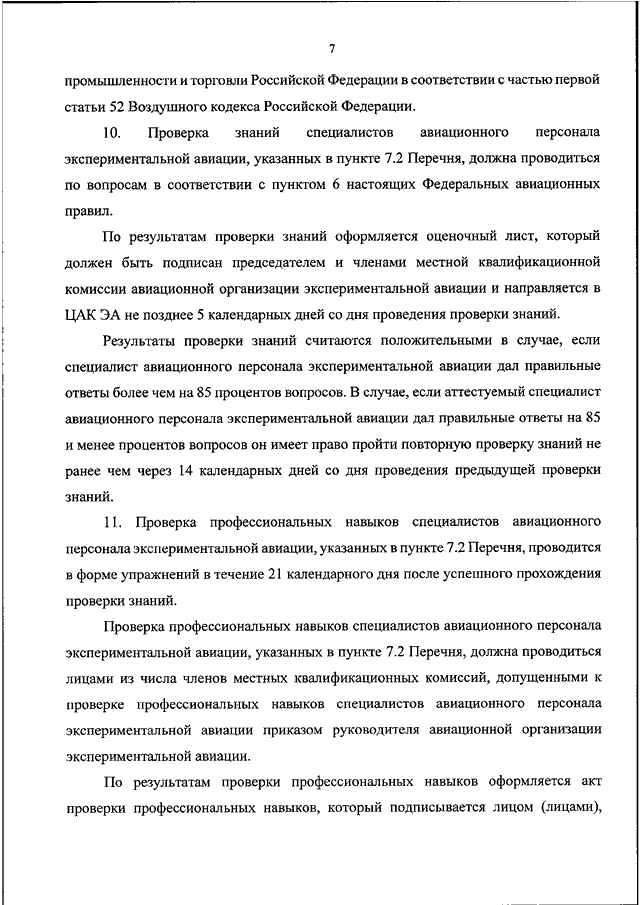 7

промышленности и торговли Российской Федерации в соответствии с частью первой статьи 52 Воздушного кодекса Российской Федерации.

10. Проверка знаний специалистов авиационного персонала экспериментальной авиации, указанных в пункте 7.2 Перечня, должна проводиться по вопросам в соответствии с пунктом 6 настоящих Федеральных авиационных правил.

По результатам проверки знаний оформляется оценочный лист, который должен быть подписан председателем и членами местной квалификационной комиссии авиационной организации экспериментальной авиации и направляется в ЦАК ЭА не позднее 5 календарных дней со дня проведения проверки знаний.

Результаты проверки знаний считаются положительными в случае, если специалист авиационного персонала экспериментальной авиации дал правильные ответы более чем на 85 процентов вопросов. В случае, если аттестуемый специалист авиационного персонала экспериментальной авиации дал правильные ответы на 85 и менее процентов вопросов он имеет право пройти повторную проверку знаний не ранее чем через 14 календарных дней со дня проведения предыдущей проверки знаний.

11. Проверка профессиональных навыков специалистов авиационного персонала экспериментальной авиации, указанных в пункте 7.2 Перечня, проводится в форме упражнений в течение 21 календарного дня после успешного прохождения проверки знаний.

Проверка профессиональных навыков специалистов авиационного персонала экспериментальной авиации, указанных в пункте 7.2 Перечня, должна проводиться лицами из числа членов местных квалификационных комиссий, допущенными к проверке профессиональных навыков специалистов авиационного персонала экспериментальной авиации приказом руководителя авиационной организации экспериментальной авиации.

По результатам проверки профессиональных навыков оформляется акт проверки профессиональных навыков, который подписывается лицом (лицами),